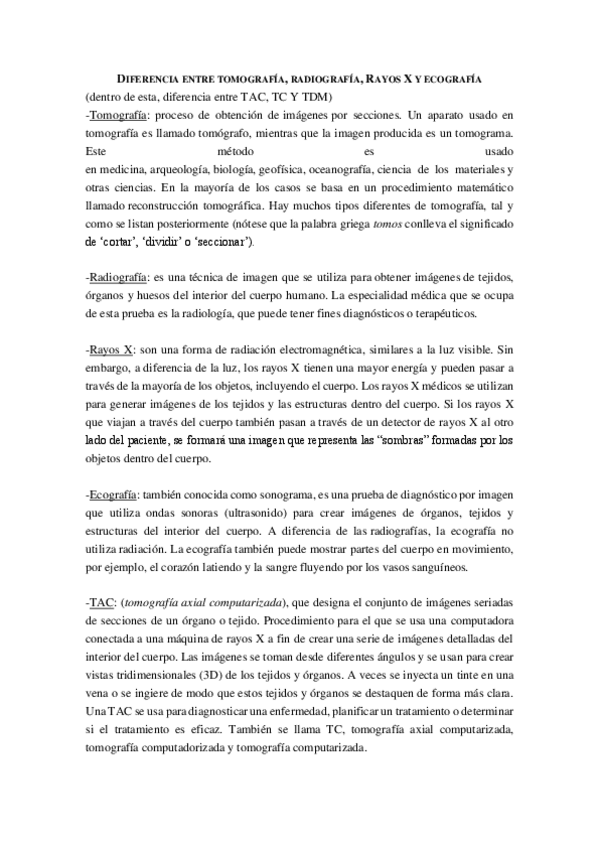 DIFERENCIA ENTRE TOMOGRAFÍA, RADIOGRAFÍA, RAYOS X Y ECOGRAFÍA
(dentro de esta, diferencia entre TAC, TC Y TDM)
-Tomografía: proceso de obtención de imágenes por secciones. Un aparato usado en tomografía es llamado tomógrafo, mientras que la imagen producida es un tomograma. Este método es usado en medicina, arqueología, biología, geofísica, oceanografía, ciencia de los materiales y otras ciencias. En la mayoría de los casos se basa en un procedimiento matemático llamado reconstrucción tomográfica. Hay muchos tipos diferentes de tomografía, tal y como se listan posteriormente (nótese que la palabra griega tomos conlleva el significado de 'cortar', 'dividir' o 'seccionar').

-Radiografía: es una técnica de imagen que se utiliza para obtener imágenes de tejidos, órganos y huesos del interior del cuerpo humano. La especialidad médica que se ocupa de esta prueba es la radiología, que puede tener fines diagnósticos o terapéuticos.

-Rayos X: son una forma de radiación electromagnética, similares a la luz visible. Sin embargo, a diferencia de la luz, los rayos X tienen una mayor energía y pueden pasar a través de la mayoría de los objetos, incluyendo el cuerpo. Los rayos X médicos se utilizan para generar imágenes de los tejidos y las estructuras dentro del cuerpo. Si los rayos X que viajan a través del cuerpo también pasan a través de un detector de rayos X al otro lado del paciente, se formará una imagen que representa las "sombras" formadas por los objetos dentro del cuerpo.

-Ecografía: también conocida como sonograma, es una prueba de diagnóstico por imagen que utiliza ondas sonoras (ultrasonido) para crear imágenes de órganos, tejidos y estructuras del interior del cuerpo. A diferencia de las radiografías, la ecografía no utiliza radiación. La ecografía también puede mostrar partes del cuerpo en movimiento, por ejemplo, el corazón latiendo y la sangre fluyendo por los vasos sanguíneos.

-TAC: (tomografía axial computarizada), que designa el conjunto de imágenes seriadas de secciones de un órgano o tejido. Procedimiento para el que se usa una computadora conectada a una máquina de rayos X a fin de crear una serie de imágenes detalladas del interior del cuerpo. Las imágenes se toman desde diferentes ángulos y se usan para crear vistas tridimensionales (3D) de los tejidos y órganos. A veces se inyecta un tinte en una vena o se ingiere de modo que estos tejidos y órganos se destaquen de forma más clara. Una TAC se usa para diagnosticar una enfermedad, planificar un tratamiento o determinar si el tratamiento es eficaz. También se llama TC, tomografía axial computarizada, tomografía computadorizada y tomografía computarizada.